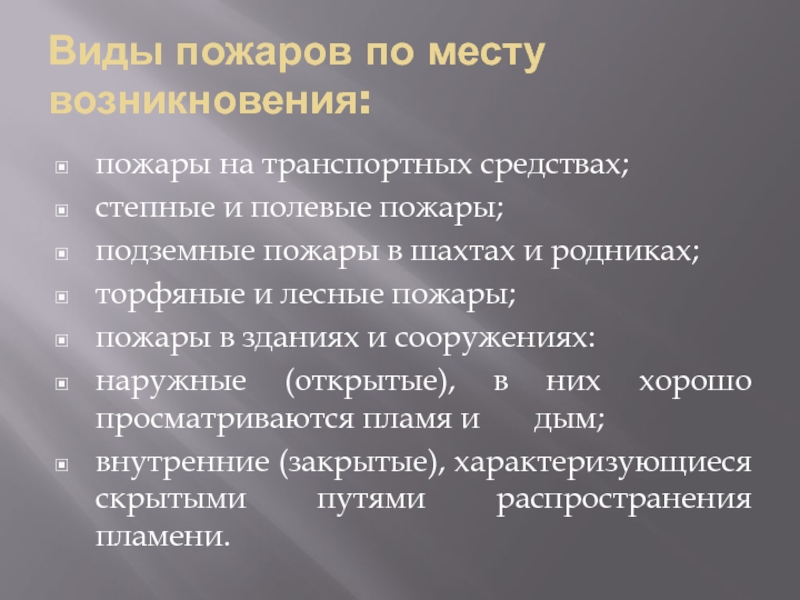 Виды пожаров по месту возникновения:

пожары на транспортных средствах;

степные и полевые пожары;

подземные пожары в шахтах и родниках;

торфяные и лесные пожары;

пожары в зданиях и сооружениях:

наружные (открытые), в них хорошо просматриваются пламя и дым;

внутренние (закрытые), характеризующиеся скрытыми путями распространения пламени.